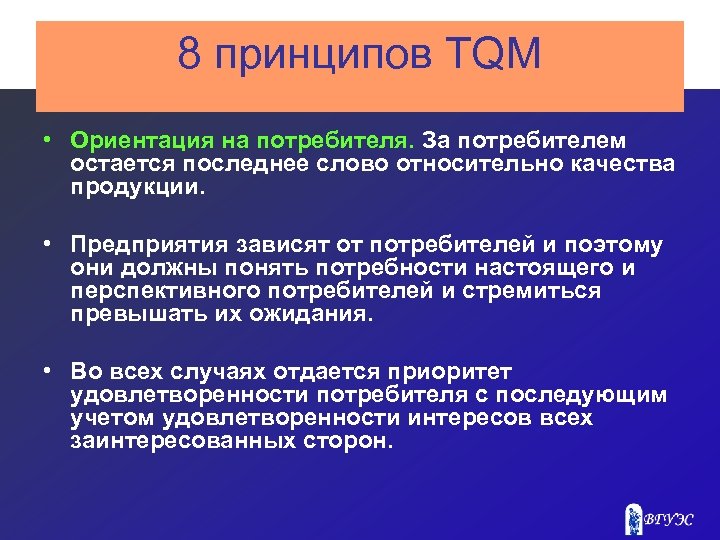 8 принципов TQM

• Ориентация на потребителя. За потребителем остается последнее слово относительно качества продукции.

• Предприятия зависят от потребителей и поэтому они должны понять потребности настоящего и перспективного потребителей и стремиться превышать их ожидания.

• Во всех случаях отдается приоритет удовлетворенности потребителя с последующим учетом удовлетворенности интересов всех заинтересованных сторон.

ВГУЭС